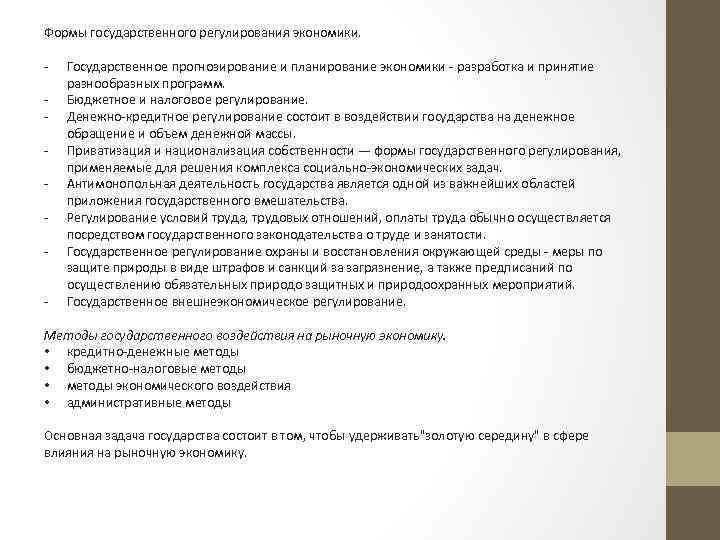 Формы государственного регулирования экономики.

- Государственное прогнозирование и планирование экономики - разработка и принятие разнообразных программ.
- Бюджетное и налоговое регулирование.
- Денежно-кредитное регулирование состоит в воздействии государства на денежное обращение и объем денежной массы.
- Приватизация и национализация собственности — формы государственного регулирования, применяемые для решения комплекса социально-экономических задач.
- Антимонопольная деятельность государства является одной из важнейших областей приложения государственного вмешательства.
- Регулирование условий труда, трудовых отношений, оплаты труда обычно осуществляется посредством государственного законодательства о труде и занятости.
- Государственное регулирование охраны и восстановления окружающей среды - меры по защите природы в виде штрафов и санкций за загрязнение, а также предписаний по осуществлению обязательных природо защитных и природоохранных мероприятий.
- Государственное внешнеэкономическое регулирование.

Методы государственного воздействия на рыночную экономику.
• кредитно-денежные методы
• бюджетно-налоговые методы
• методы экономического воздействия
• административные методы

Основная задача государства состоит в том, чтобы удерживать"золотую середину" в сфере влияния на рыночную экономику.